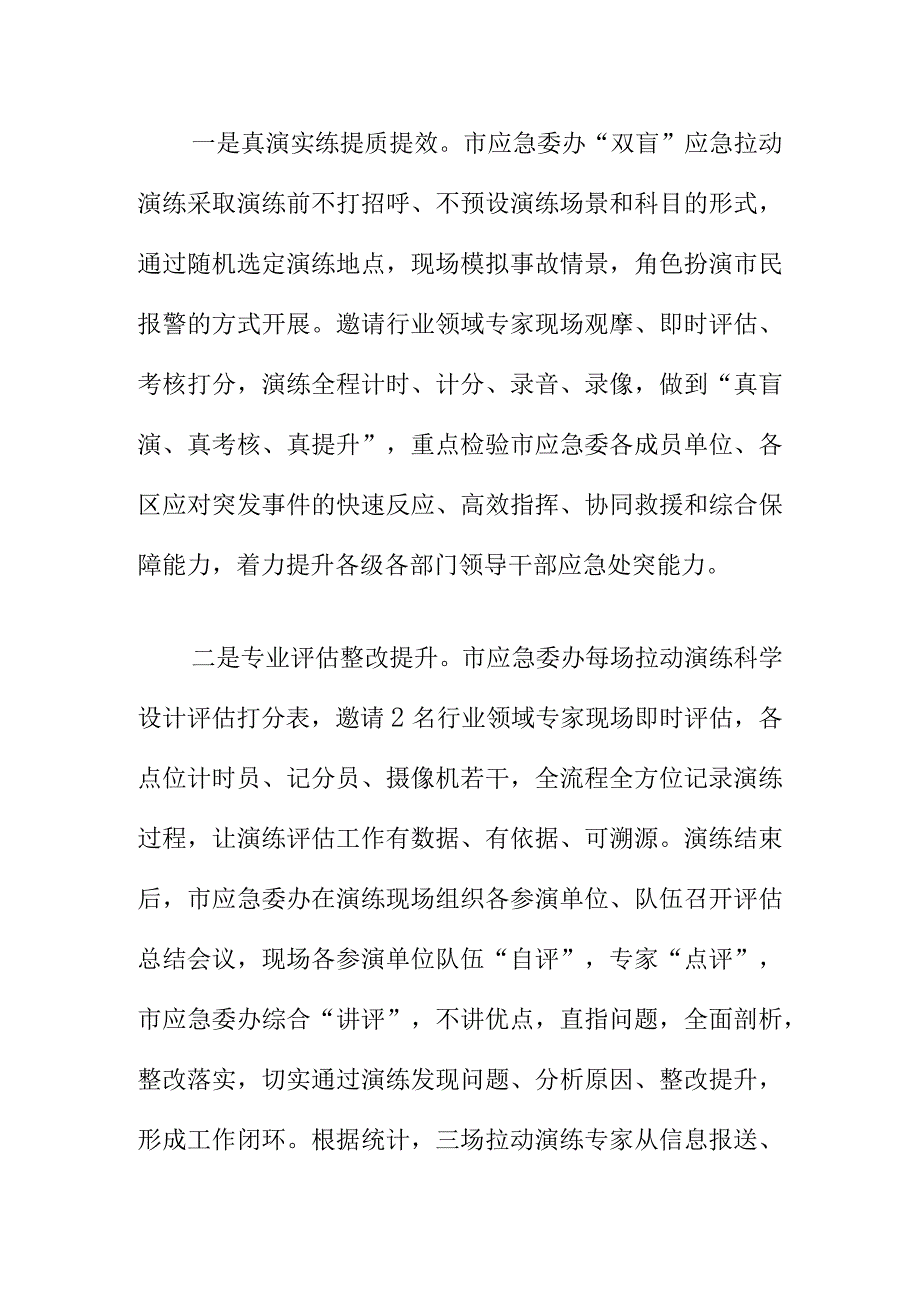 一是真演实练提质提效。市应急委办“双盲”应急拉动演练采取演练前不打招呼、不预设演练场景和科目的形式，通过随机选定演练地点，现场模拟事故情景，角色扮演市民报警的方式开展。邀请行业领域专家现场观摩、即时评估、考核打分，演练全程计时、计分、录音、录像，做到“真盲演、真考核、真提升”，重点检验市应急委各成员单位、各区应对突发事件的快速反应、高效指挥、协同救援和综合保障能力，着力提升各级各部门领导干部应急处突能力。

二是专业评估整改提升。市应急委办每场拉动演练科学设计评估打分表，邀请2名行业领域专家现场即时评估，各点位计时员、记分员、摄像机若干，全流程全方位记录演练过程，让演练评估工作有数据、有依据、可溯源。演练结束后，市应急委办在演练现场组织各参演单位、队伍召开评估总结会议，现场各参演单位队伍“自评”，专家“点评”，市应急委办综合“讲评”，不讲优点，直指问题，全面剖析，整改落实，切实通过演练发现问题、分析原因、整改提升，形成工作闭环。根据统计，三场拉动演练专家从信息报送、